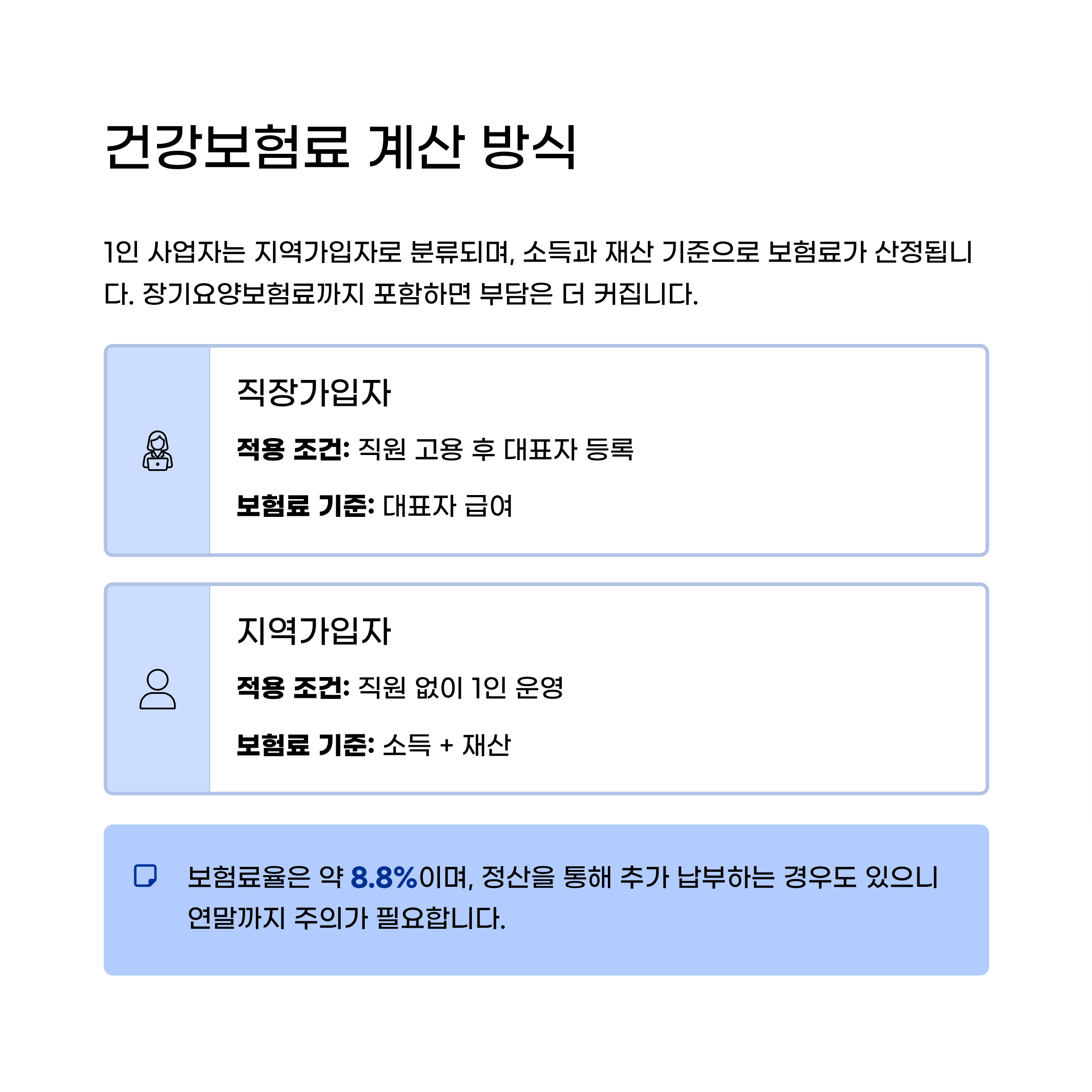 건강보험료 계산 방식

1인 사업자는 지역가입자로 분류되며, 소득과 재산 기준으로 보험료가 산정됩니다. 장기요양보험료까지 포함하면 부담은 더 커집니다.

직장가입자

적용 조건: 직원 고용 후 대표자 등록

보험료 기준: 대표자 급여

지역가입자

적용 조건: 직원 없이 1인 운영

보험료 기준: 소득 + 재산

보험료율은 약 8.8%이며, 정산을 통해 추가 납부하는 경우도 있으니 연말까지 주의가 필요합니다.